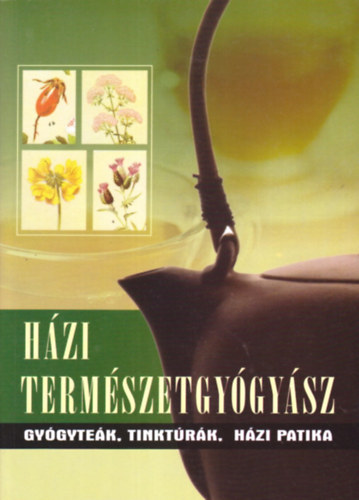 HÁZI
TERMÉSZETGYÓGYÁSZ

GYÓGYTEÁK, TINKTÚRÁK, HÁZI PATIKA